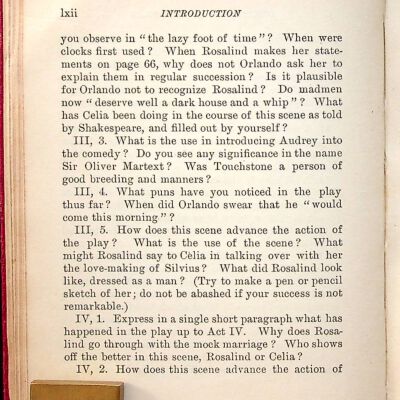 lxii INTRODUCTION

you observe in "the lazy foot of time"? When were clocks first used? When Rosalind makes her statements on page 66, why does not Orlando ask her to explain them in regular succession? Is it plausible for Orlando not to recognize Rosalind? Do madmen now "deserve well a dark house and a whip"? What has Celia been doing in the course of this scene as told by Shakespeare, and filled out by yourself?

III, 3. What is the use in introducing Audrey into the comedy? Do you see any significance in the name Sir Oliver Martext? Was Touchstone a person of good breeding and manners?

III, 4. What puns have you noticed in the play thus far? When did Orlando swear that he "would come this morning"?

III, 5. How does this scene advance the action of the play? What is the use of the scene? What might Rosalind say to Celia in talking over with her the love-making of Silvius? What did Rosalind look like, dressed as a man? (Try to make a pen or pencil sketch of her; do not be abashed if your success is not remarkable.)

IV, 1. Express in a single short paragraph what has happened in the play up to Act IV. Why does Rosalind go through with the mock marriage? Who shows off the better in this scene, Rosalind or Celia?

IV, 2. How does this scene advance the action of